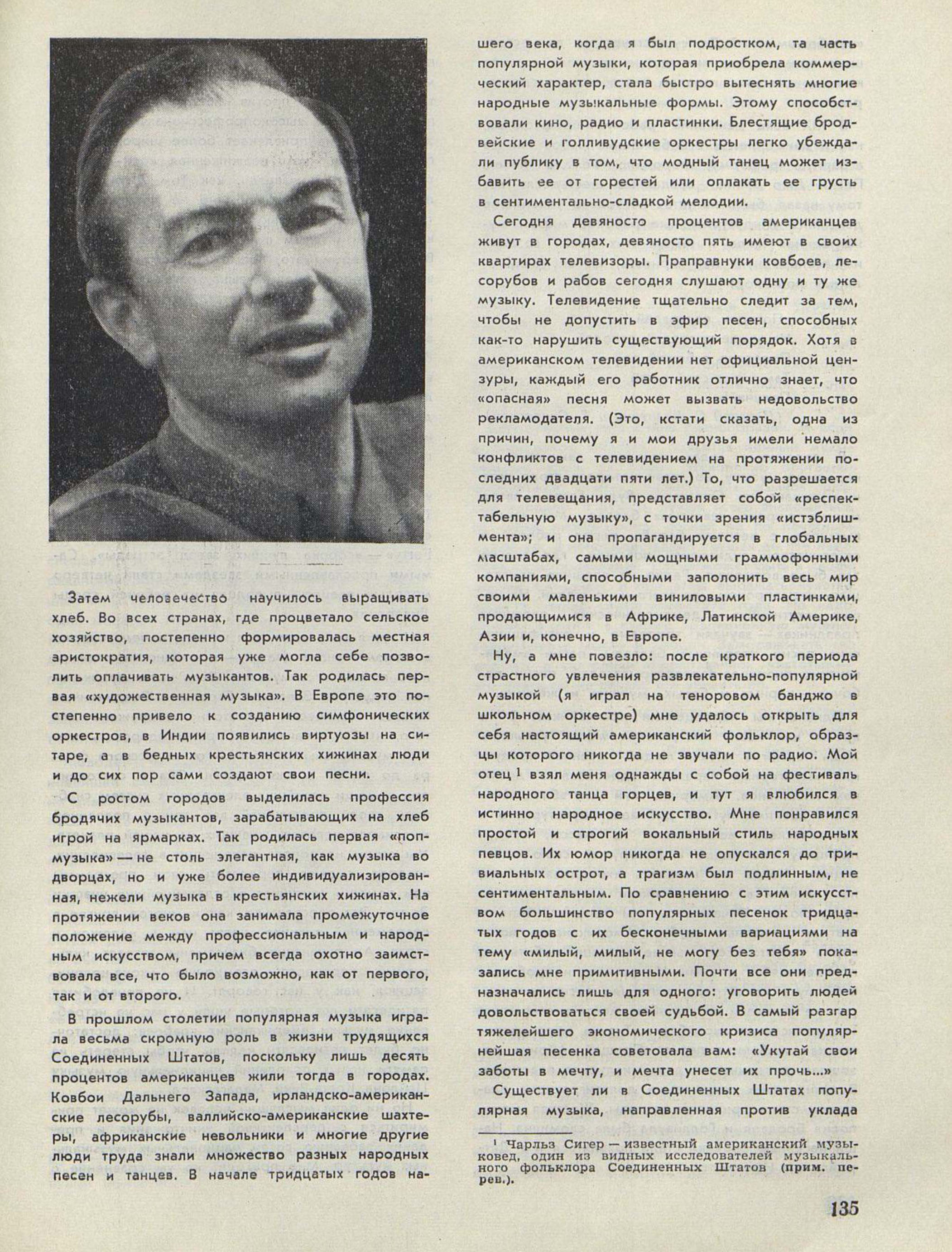 Затем человечество научилось выращивать хлеб. Во всех странах, где процветало сельское хозяйство, постепенно формировалась местная аристократия, которая уже могла себе позволить оплачивать музыкантов. Так родилась первая «художественная музыка». В Европе это постепенно привело к созданию симфонических оркестров, в Индии появились виртуозы на ситаре, а в бедных крестьянских хижинах люди и до сих пор сами создают свои песни.

С ростом городов выделилась профессия бродячих музыкантов, зарабатывающих на хлеб игрой на ярмарках. Так родилась первая «поп-музыка» — не столь элегантная, как музыка во дворцах, но и уже более индивидуализированная, нежели музыка в крестьянских хижинах. На протяжении веков она занимала промежуточное положение между профессиональным и народным искусством, причем всегда охотно заимствовала все, что было возможно, как от первого, так и от второго.

В прошлом столетии популярная музыка играла весьма скромную роль в жизни трудящихся Соединенных Штатов, поскольку лишь десять процентов американцев жили тогда в городах. Ковбои Дальнего Запада, ирландско-американские лесорубы, валлийско-американские шахтеры, африканские невольники и многие другие люди труда знали множество разных народных песен и танцев. В начале тридцатых годов нашего века, когда я был подростком, та часть популярной музыки, которая приобрела коммерческий характер, стала быстро вытеснять многие народные музыкальные формы. Этому способствовали кино, радио и пластинки. Блестящие бродвейские и голливудские оркестры легко убеждали публику в том, что модный танец может избавить ее от горестей или оплакать ее грусть в сентиментально-сладкой мелодии.

Сегодня девяносто процентов американцев живут в городах, девяносто пять имеют в своих квартирах телевизоры. Праправнуки ковбоев, лесорубов и рабов сегодня слушают одну и ту же музыку. Телевидение тщательно следит за тем, чтобы не допустить в эфир песен, способных как-то нарушить существующий порядок. Хотя в американском телевидении нет официальной цензуры, каждый его работник отлично знает, что «опасная» песня может вызвать недовольство рекламодателя. (Это, кстати сказать, одна из причин, почему я и мои друзья имели немало конфликтов с телевидением на протяжении последних двадцати пяти лет.) То, что разрешается для телевещания, представляет собой «респектабельную музыку», с точки зрения «истэблишмента»; и она пропагандируется в глобальных масштабах, самыми мощными граммофонными компаниями, способными заполонить весь мир своими маленькими виниловыми пластинками, продающимися в Африке, Латинской Америке, Азии и, конечно, в Европе.

Ну, а мне повезло: после краткого периода страстного увлечения развлекательно-популярной музыкой (я играл на теноровом банджо в школьном оркестре) мне удалось открыть для себя настоящий американский фольклор, образцы которого никогда не звучали по радио. Мой отец $^1$ взял меня однажды с собой на фестиваль народного танца горцев, и тут я влюбился в истинно народное искусство. Мне понравился простой и строгий вокальный стиль народных певцов. Их юмор никогда не опускался до тривиальных острот, а трагизм был подлинным, не сентиментальным. По сравнению с этим искусством большинство популярных песенок тридцатых годов с их бесконечными вариациями на тему «милый, милый, не могу без тебя» показались мне примитивными. Почти все они предназначались лишь для одного: уговорить людей довольствоваться своей судьбой. В самый разгар тяжелейшего экономического кризиса популярнейшая песенка советовала вам: «Укутай свои заботы в мечту, и мечта унесет их прочь...»

Существует ли в Соединенных Штатах популярная музыка, направленная против уклада

$^1$ Чарльз Сигер — известный американский музыковед, один из видных исследователей музыкального фольклора Соединенных Штатов (прим. перев.).

135